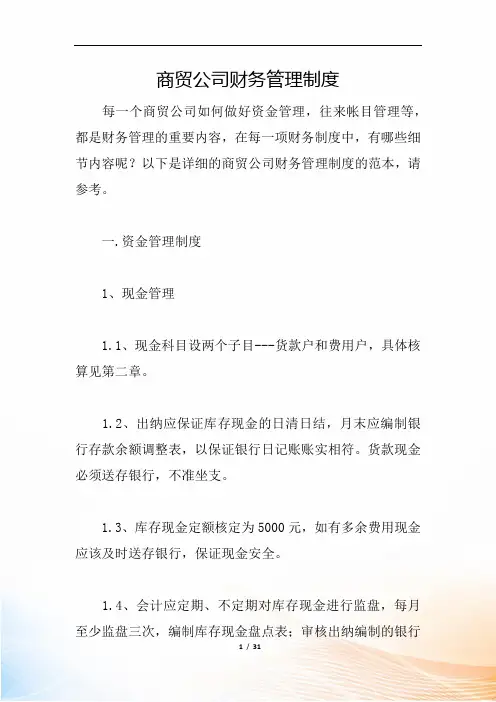 商贸公司财务管理制度

每一个商贸公司如何做好资金管理，往来帐目管理等，都是财务管理的重要内容，在每一项财务制度中，有哪些细节内容呢？以下是详细的商贸公司财务管理制度的范本，请参考。

一.资金管理制度

1、现金管理

1.1、现金科目设两个子目---货款户和费用户，具体核算见第二章。

1.2、出纳应保证库存现金的日清日结，月末应编制银行存款余额调整表，以保证银行日记账账实相符。货款现金必须送存银行，不准坐支。

1.3、库存现金定额核定为5000元，如有多余费用现金应该及时送存银行，保证现金安全。

1.4、会计应定期、不定期对库存现金进行监盘，每月至少监盘三次，编制库存现金盘点表；审核出纳编制的银行

1 / 31